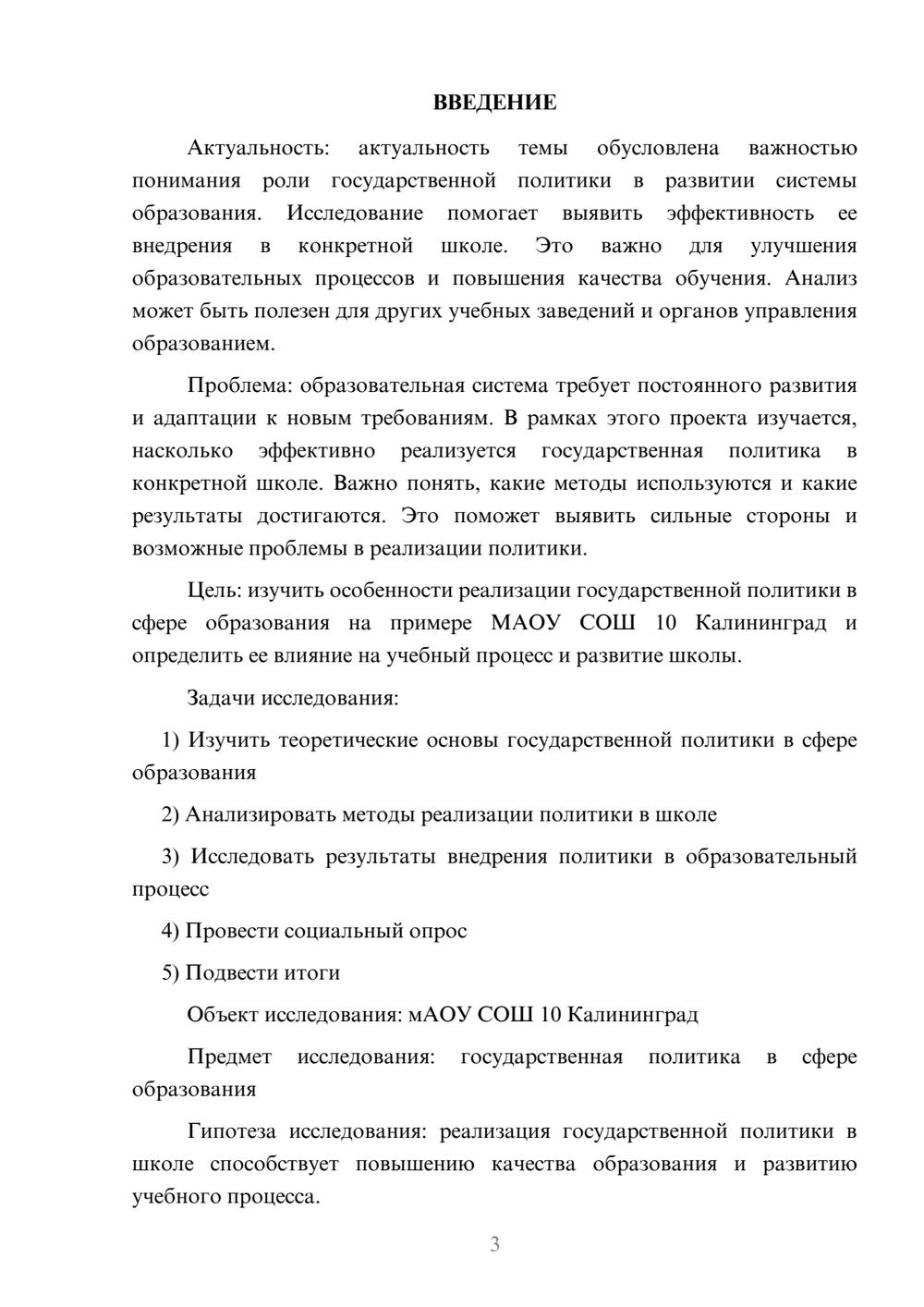 ВВЕДЕНИЕ

Актуальность: актуальность темы обусловлена важностью понимания роли государственной политики в развитии системы образования. Исследование помогает выявить эффективность ее внедрения в конкретной школе. Это важно для улучшения образовательных процессов и повышения качества обучения. Анализ может быть полезен для других учебных заведений и органов управления образованием.

Проблема: образовательная система требует постоянного развития и адаптации к новым требованиям. В рамках этого проекта изучается, насколько эффективно реализуется государственная политика в конкретной школе. Важно понять, какие методы используются и какие результаты достигаются. Это поможет выявить сильные стороны и возможные проблемы в реализации политики.

Цель: изучить особенности реализации государственной политики в сфере образования на примере МАОУ СОШ 10 Калининград и определить ее влияние на учебный процесс и развитие школы.

Задачи исследования:

1) Изучить теоретические основы государственной политики в сфере образования

2) Анализировать методы реализации политики в школе

3) Исследовать результаты внедрения политики в образовательный процесс

4) Провести социальный опрос

5) Подвести итоги

Объект исследования: мАОУ СОШ 10 Калининград

Предмет исследования: государственная политика в сфере образования

Гипотеза исследования: реализация государственной политики в школе способствует повышению качества образования и развитию учебного процесса.

3